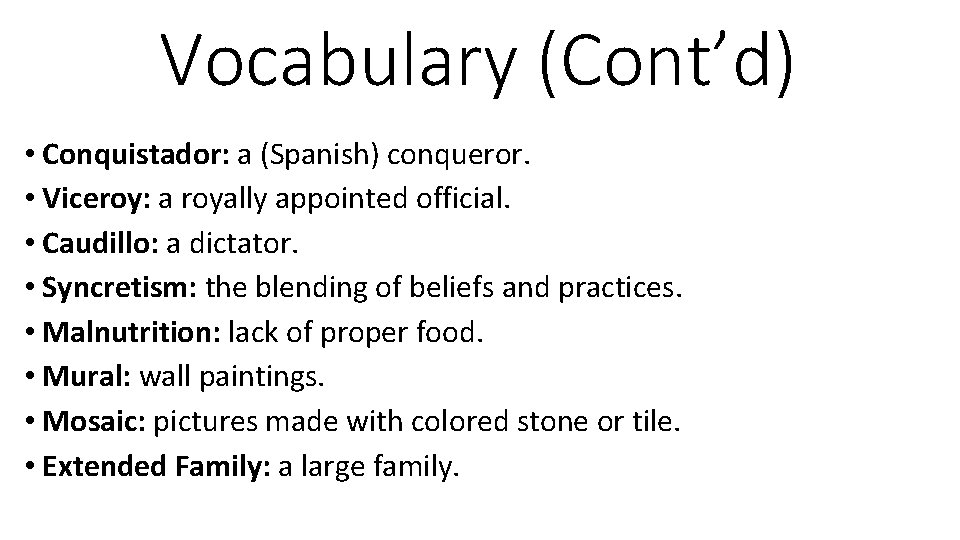 Vocabulary (Cont'd)

• Conquistador: a (Spanish) conqueror.
• Viceroy: a royally appointed official.
• Caudillo: a dictator.
• Syncretism: the blending of beliefs and practices.
• Malnutrition: lack of proper food.
• Mural: wall paintings.
• Mosaic: pictures made with colored stone or tile.
• Extended Family: a large family.